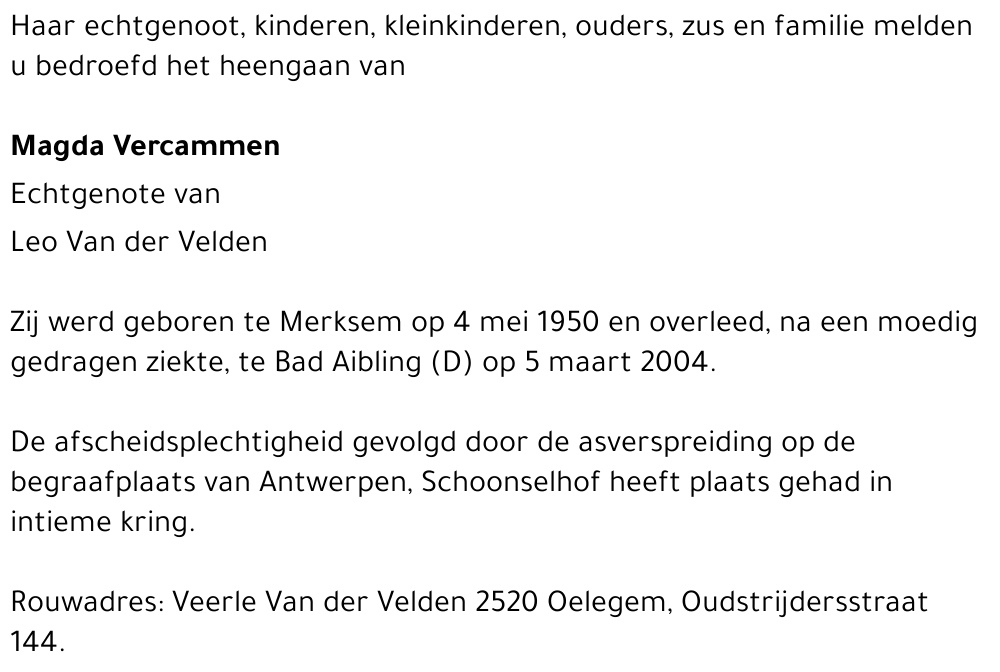 Haar echtgenoot, kinderen, kleinkinderen, ouders, zus en familie melden u bedroefd het heengaan van

Magda Vercammen
Echtgenote van
Leo Van der Velden

Zij werd geboren te Merksem op 4 mei 1950 en overleed, na een moedig gedragen ziekte, te Bad Aibling (D) op 5 maart 2004.

De afscheidsplechtigheid gevolgd door de asverspreiding op de begraafplaats van Antwerpen, Schoonselhof heeft plaats gehad in intieme kring.

Rouwadres: Veerle Van der Velden 2520 Oelegem, Oudstrijdersstraat 144.